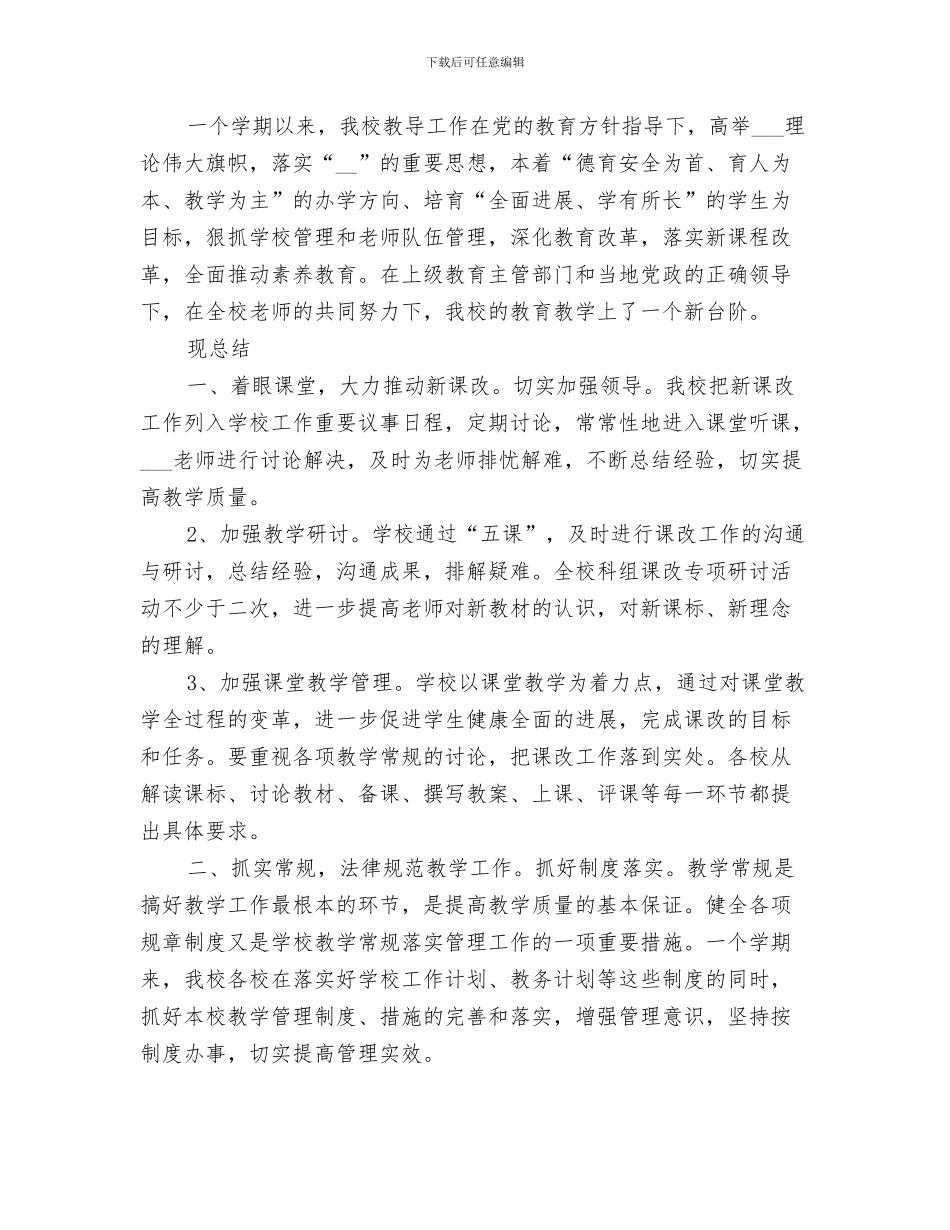 下载后可任意编辑

一个学期以来，我校教导工作在党的教育方针指导下，高举___理论伟大旗帜，落实“__”的重要思想，本着“德育安全为首、育人为本、教学为主”的办学方向、培育“全面进展、学有所长”的学生为目标，狠抓学校管理和老师队伍管理，深化教育改革，落实新课程改革，全面推动素养教育。在上级教育主管部门和当地党政的正确领导下，在全校老师的共同努力下，我校的教育教学上了一个新台阶。

现总结

一、着眼课堂，大力推动新课改。切实加强领导。我校把新课改工作列入学校工作重要议事日程，定期讨论，常常性地进入课堂听课，___老师进行讨论解决，及时为老师排忧解难，不断总结经验，切实提高教学质量。

2、加强教学研讨。学校通过“五课”，及时进行课改工作的沟通与研讨，总结经验，沟通成果，排解疑难。全校科组课改专项研讨活动不少于二次，进一步提高老师对新教材的认识，对新课标、新理念的理解。

3、加强课堂教学管理。学校以课堂教学为着力点，通过对课堂教学全过程的变革，进一步促进学生健康全面的进展，完成课改的目标和任务。要重视各项教学常规的讨论，把课改工作落到实处。各校从解读课标、讨论教材、备课、撰写教案、上课、评课等每一环节都提出具体要求。

二、抓实常规，法律规范教学工作。抓好制度落实。教学常规是搞好教学工作最根本的环节，是提高教学质量的基本保证。健全各项规章制度又是学校教学常规落实管理工作的一项重要措施。一个学期来，我校各校在落实好学校工作计划、教务计划等这些制度的同时，抓好本校教学管理制度、措施的完善和落实，增强管理意识，坚持按制度办事，切实提高管理实效。